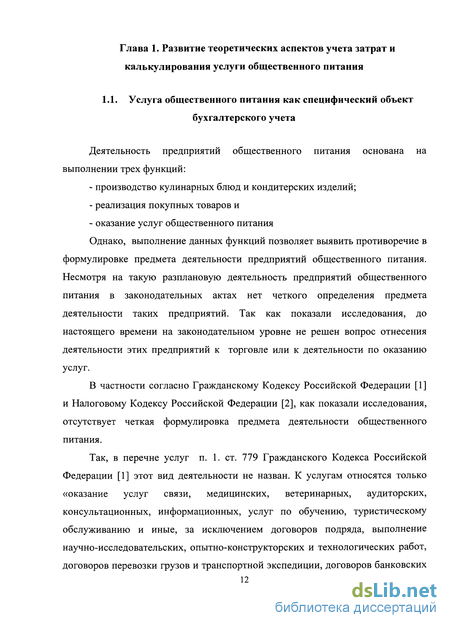 Глава 1. Развитие теоретических аспектов учета затрат и калькулирования услуги общественного питания

1.1. Услуга общественного питания как специфический объект бухгалтерского учета

Деятельность предприятий общественного питания основана на выполнении трех функций:

- производство кулинарных блюд и кондитерских изделий;

- реализация покупных товаров и

- оказание услуг общественного питания

Однако, выполнение данных функций позволяет выявить противоречие в формулировке предмета деятельности предприятий общественного питания. Несмотря на такую разплановую деятельность предприятий общественного питания в законодательных актах нет четкого определения предмета деятельности таких предприятий. Так как показали исследования, до настоящего времени на законодательном уровне не решен вопрос отнесения деятельности этих предприятий к торговле или к деятельности по оказанию услуг.

В частности согласно Гражданскому Кодексу Российской Федерации [1] и Налоговому Кодексу Российской Федерации [2], как показали исследования, отсутствует четкая формулировка предмета деятельности общественного питания.

Так, в перечне услуг п. 1. ст. 779 Гражданского Кодекса Российской Федерации [1] этот вид деятельности не назван. К услугам относятся только «оказание услуг связи, медицинских, ветеринарных, аудиторских, консультационных, информационных, услуг по обучению, туристическому обслуживанию и иные, за исключением договоров подряда, выполнение научно-исследовательских, опытно-конструкторских и технологических работ, договоров перевозки грузов и транспортной экспедиции, договоров банковских

12

dsLib.net
библиотека диссертаций